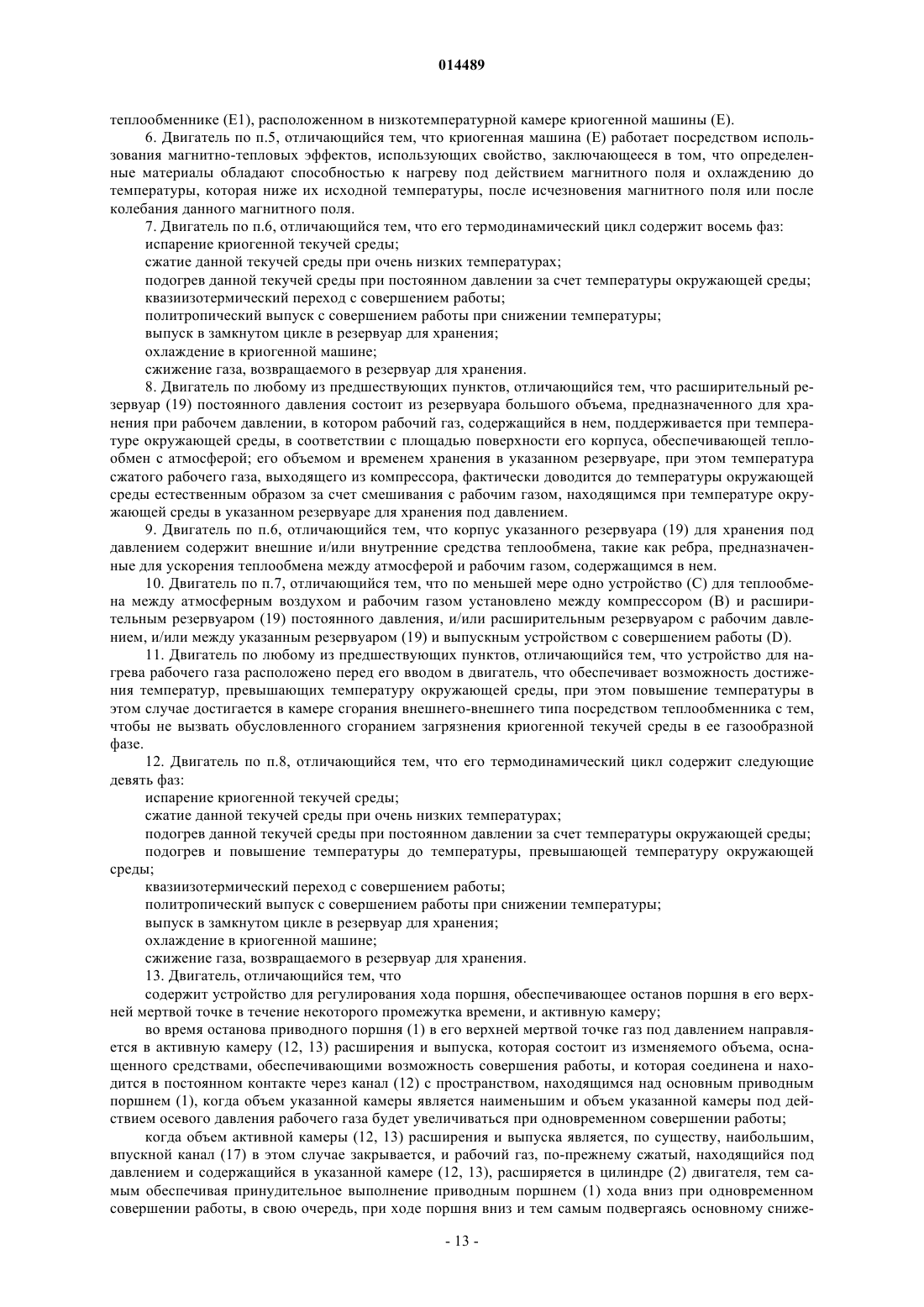 014489

теплообменнике (E1), расположенном в низкотемпературной камере криогенной машины (E).

6. Двигатель по п.5, отличающийся тем, что криогенная машина (E) работает посредством использования магнитно-тепловых эффектов, использующих свойство, заключающееся в том, что определенные материалы обладают способностью к нагреву под действием магнитного поля и охлаждению до температуры, которая ниже их исходной температуры, после исчезновения магнитного поля или после колебания данного магнитного поля.

7. Двигатель по п.6, отличающийся тем, что его термодинамический цикл содержит восемь фаз:

испарение криогенной текучей среды;

сжатие данной текучей среды при очень низких температурах;

подогрев данной текучей среды при постоянном давлении за счет температуры окружающей среды;

квазиизотермический переход с совершением работы;

политропический выпуск с совершением работы при снижении температуры;

выпуск в замкнутом цикле в резервуар для хранения;

охлаждение в криогенной машине;

сжижение газа, возвращаемого в резервуар для хранения.

8. Двигатель по любому из предшествующих пунктов, отличающийся тем, что расширительный резервуар (19) постоянного давления состоит из резервуара большого объема, предназначенного для хранения при рабочем давлении, в котором рабочий газ, содержащийся в нем, поддерживается при температуре окружающей среды, в соответствии с площадью поверхности его корпуса, обеспечивающей теплообмен с атмосферой; его объемом и временем хранения в указанном резервуаре, при этом температура сжатого рабочего газа, выходящего из компрессора, фактически доводится до температуры окружающей среды естественным образом за счет смешивания с рабочим газом, находящимся при температуре окружающей среды в указанном резервуаре для хранения под давлением.

9. Двигатель по п.6, отличающийся тем, что корпус указанного резервуара (19) для хранения под давлением содержит внешние и/или внутренние средства теплообмена, такие как ребра, предназначенные для ускорения теплообмена между атмосферой и рабочим газом, содержащимся в нем.

10. Двигатель по п.7, отличающийся тем, что по меньшей мере одно устройство (C) для теплообмена между атмосферным воздухом и рабочим газом установлено между компрессором (B) и расширительным резервуаром (19) постоянного давления, и/или расширительным резервуаром с рабочим давлением, и/или между указанным резервуаром (19) и выпускным устройством с совершением работы (D).

11. Двигатель по любому из предшествующих пунктов, отличающийся тем, что устройство для нагрева рабочего газа расположено перед его вводом в двигатель, что обеспечивает возможность достижения температур, превышающих температуру окружающей среды, при этом повышение температуры в этом случае достигается в камере сгорания внешнего-внешнего типа посредством теплообменника с тем, чтобы не вызвать обусловленного сгоранием загрязнения криогенной текучей среды в ее газообразной фазе.

12. Двигатель по п.8, отличающийся тем, что его термодинамический цикл содержит следующие девять фаз:

испарение криогенной текучей среды;

сжатие данной текучей среды при очень низких температурах;

подогрев данной текучей среды при постоянном давлении за счет температуры окружающей среды;

подогрев и повышение температуры до температуры, превышающей температуру окружающей среды;

квазиизотермический переход с совершением работы;

политропический выпуск с совершением работы при снижении температуры;

выпуск в замкнутом цикле в резервуар для хранения;

охлаждение в криогенной машине;

сжижение газа, возвращаемого в резервуар для хранения.

13. Двигатель, отличающийся тем, что

содержит устройство для регулирования хода поршня, обеспечивающее останов поршня в его верхней мертвой точке в течение некоторого промежутка времени, и активную камеру;

во время останова приводного поршня (1) в его верхней мертвой точке газ под давлением направляется в активную камеру (12, 13) расширения и выпуска, которая состоит из изменяемого объема, оснащенного средствами, обеспечивающими возможность совершения работы, и которая соединена и находится в постоянном контакте через канал (12) с пространством, находящимся над основным приводным поршнем (1), когда объем указанной камеры является наименьшим и объем указанной камеры под действием осевого давления рабочего газа будет увеличиваться при одновременном совершении работы;

когда объем активной камеры (12, 13) расширения и выпуска является, по существу, наибольшим, впускной канал (17) в этом случае закрывается, и рабочий газ, по-прежнему сжатый, находящийся под давлением и содержащийся в указанной камере (12, 13), расширяется в цилиндре (2) двигателя, тем самым обеспечивая принудительное выполнение приводным поршнем (1) хода вниз при одновременном совершении работы, в свою очередь, при ходе поршня вниз и тем самым подвергаясь основному сниже-

- 13 -